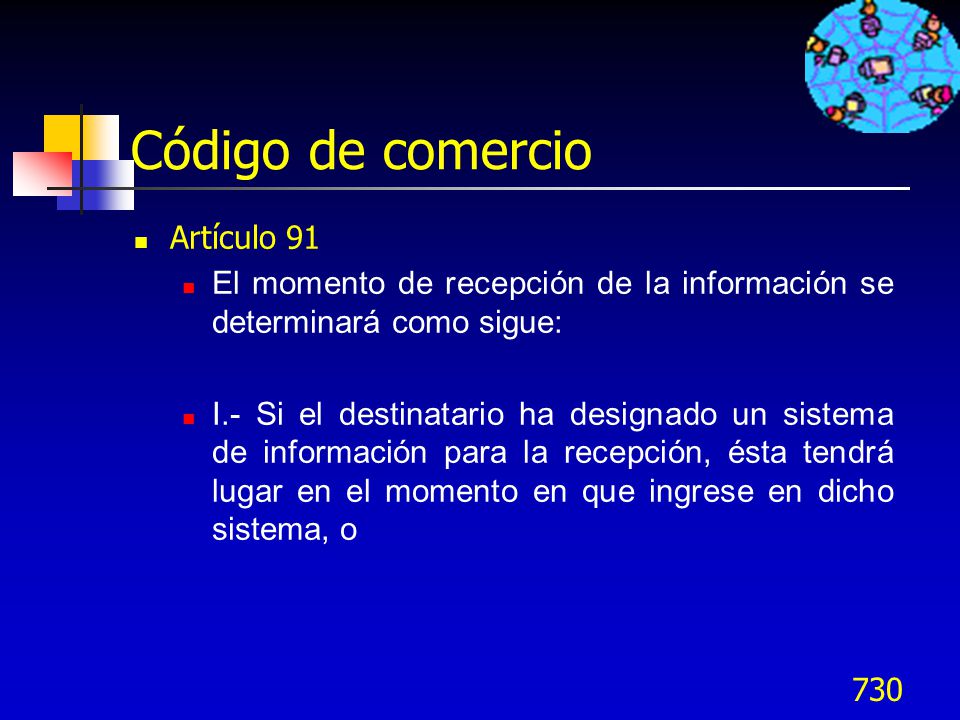 Código de comercio

Artículo 91

El momento de recepción de la información se determinará como sigue:

I.- Si el destinatario ha designado un sistema de información para la recepción, ésta tendrá lugar en el momento en que ingrese en dicho sistema, o

730